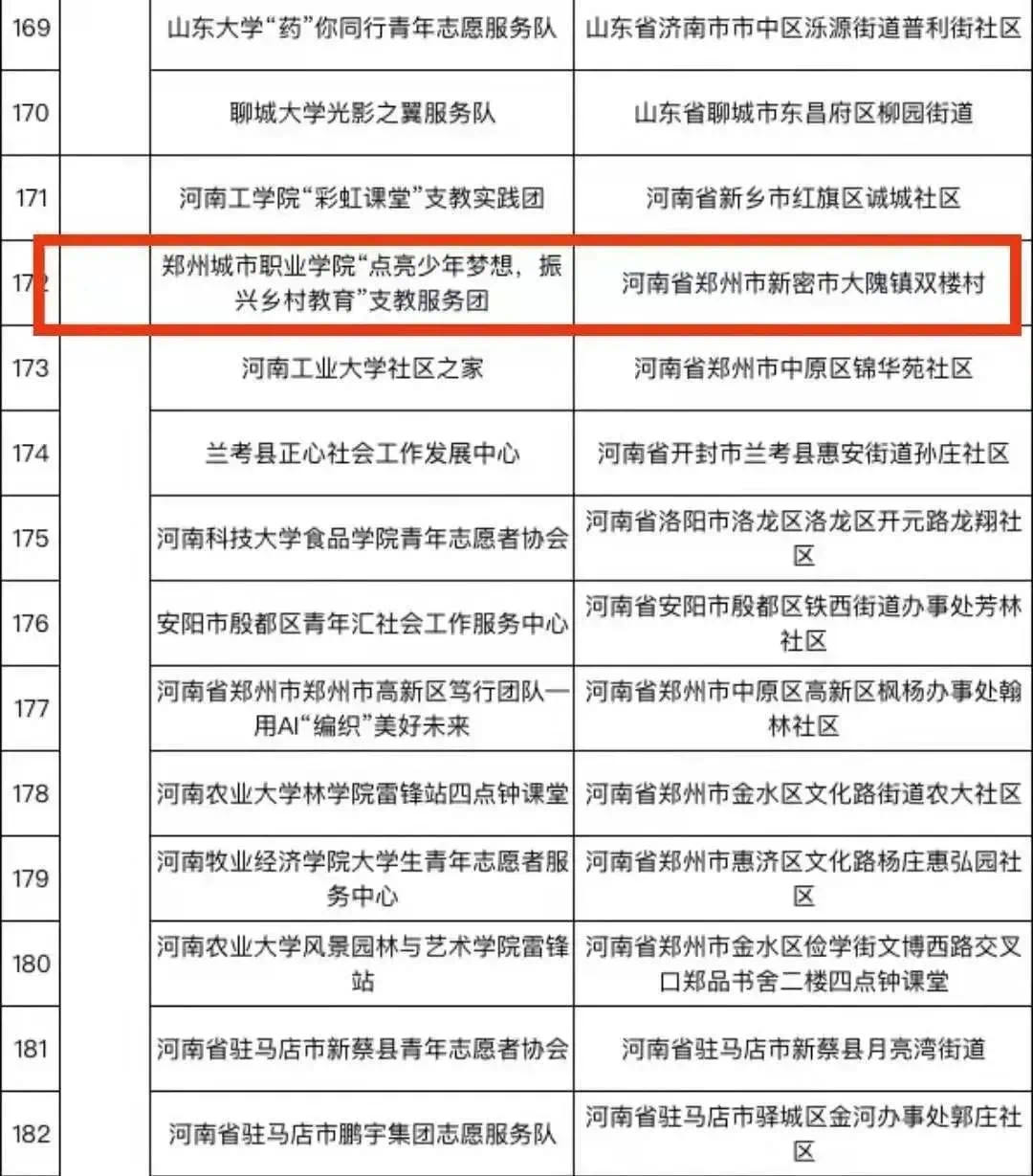 | 169 | | 山东大学“药”你同行青年志愿服务队 | 山东省济南市市中区泺源街道普利街社区 |
|---|---|---|---|
| 170 | | 聊城大学光影之翼服务队 | 山东省聊城市东昌府区柳园街道 |
| 171 | | 河南工学院“彩虹课堂”支教实践团 | 河南省新乡市红旗区诚城社区 |
| 172 | | 郑州城市职业学院“点亮少年梦想，振兴乡村教育”支教服务团 | 河南省郑州市新密市大隗镇双楼村 |
| 173 | | 河南工业大学社区之家 | 河南省郑州市中原区锦华苑社区 |
| 174 | | 兰考县正心社会工作发展中心 | 河南省开封市兰考县惠安街道孙庄社区 |
| 175 | | 河南科技大学食品学院青年志愿者协会 | 河南省洛阳市洛龙区洛龙区开元路龙翔社区 |
| 176 | | 安阳市殷都区青年汇社会工作服务中心 | 河南省安阳市殷都区铁西街道办事处芳林社区 |
| 177 | | 河南省郑州市郑州市高新区笃行团队一用AI“编织”美好未来 | 河南省郑州市中原区高新区枫杨办事处翰林社区 |
| 178 | | 河南农业大学林学院雷锋站四点钟课堂 | 河南省郑州市金水区文化路街道农大社区 |
| 179 | | 河南牧业经济学院大学生青年志愿者服务中心 | 河南省郑州市惠济区文化路杨庄惠弘园社区 |
| 180 | | 河南农业大学风景园林与艺术学院雷锋站 | 河南省郑州市金水区俭学街文博西路交叉口郑品书舍二楼四点钟课堂 |
| 181 | | 河南省驻马店市新蔡县青年志愿者协会 | 河南省驻马店市新蔡县月亮湾街道 |
| 182 | | 河南省驻马店市鹏宇集团志愿服务队 | 河南省驻马店市驿城区金河办事处郭庄社区 |